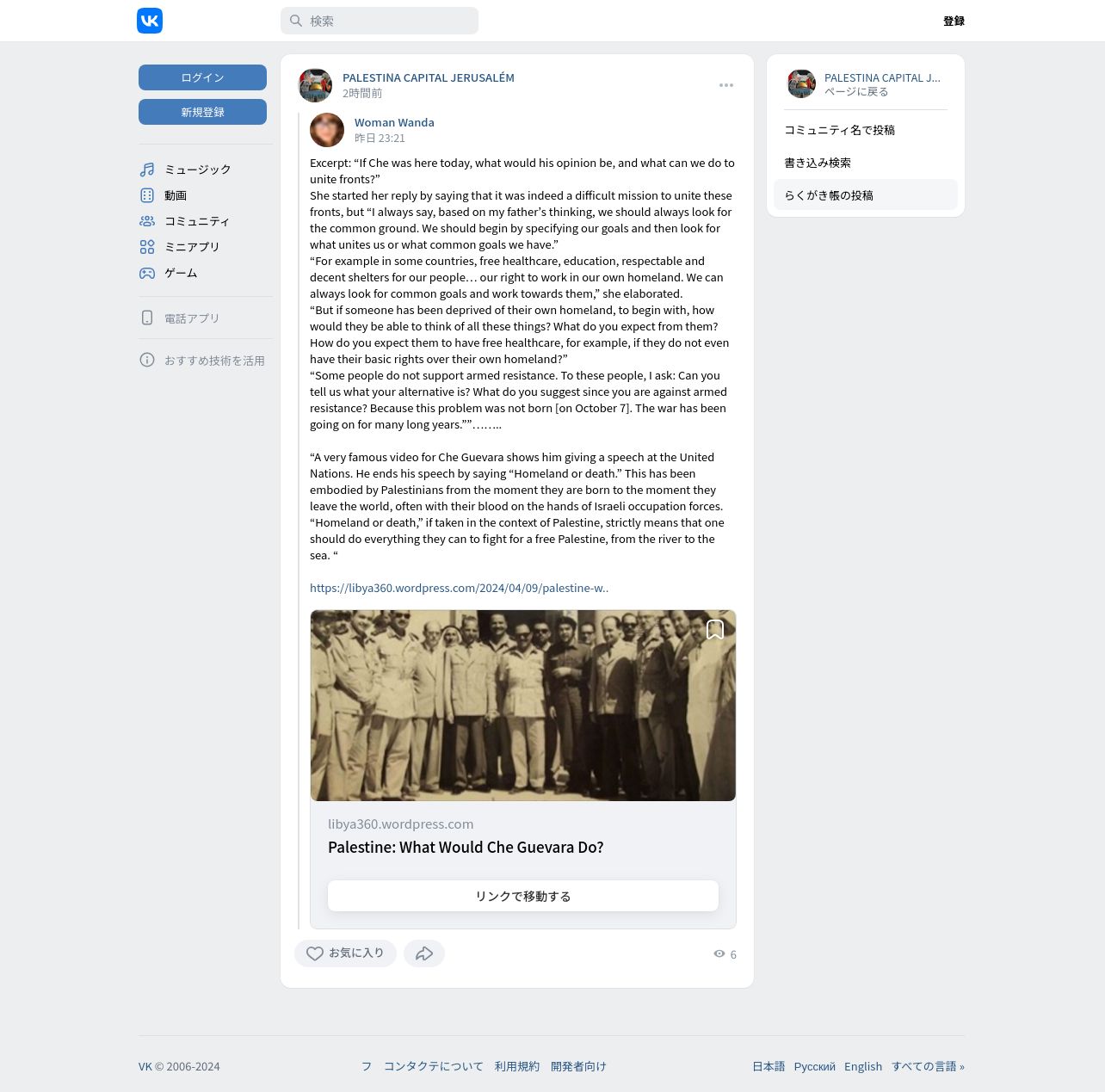 検索

登録

ログイン

新規登録

ミュージック
動画
コミュニティ
ミニアプリ
ゲーム

電話アプリ

おすすめ技術を活用

PALESTINA CAPITAL JERUSALÉM
2時間前

Woman Wanda
昨日 23:21

Excerpt: “If Che was here today, what would his opinion be, and what can we do to unite fronts?”
She started her reply by saying that it was indeed a difficult mission to unite these fronts, but “I always say, based on my father’s thinking, we should always look for the common ground. We should begin by specifying our goals and then look for what unites us or what common goals we have.”
“For example in some countries, free healthcare, education, respectable and decent shelters for our people… our right to work in our own homeland. We can always look for common goals and work towards them,” she elaborated.
“But if someone has been deprived of their own homeland, to begin with, how would they be able to think of all these things? What do you expect from them? How do you expect them to have free healthcare, for example, if they do not even have their basic rights over their own homeland?”
“Some people do not support armed resistance. To these people, I ask: Can you tell us what your alternative is? What do you suggest since you are against armed resistance? Because this problem was not born [on October 7]. The war has been going on for many long years.””……..

“A very famous video for Che Guevara shows him giving a speech at the United Nations. He ends his speech by saying “Homeland or death.” This has been embodied by Palestinians from the moment they are born to the moment they leave the world, often with their blood on the hands of Israeli occupation forces. “Homeland or death,” if taken in the context of Palestine, strictly means that one should do everything they can to fight for a free Palestine, from the river to the sea. “

https://libya360.wordpress.com/2024/04/09/palestine-w..

libya360.wordpress.com
Palestine: What Would Che Guevara Do?

リンクで移動する

お気に入り

6

PALESTINA CAPITAL J...
ページに戻る

コミュニティ名で投稿
書き込み検索
らくがき帳の投稿

VK © 2006-2024

フ コンタクテについて 利用規約 開発者向け

日本語 Русский English すべての言語 »